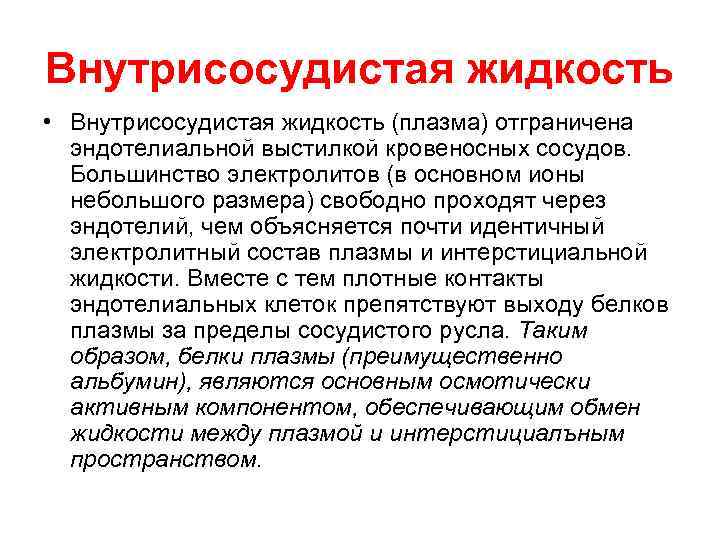 Внутрисосудистая жидкость

• Внутрисосудистая жидкость (плазма) отграничена эндотелиальной выстилкой кровеносных сосудов. Большинство электролитов (в основном ионы небольшого размера) свободно проходят через эндотелий, чем объясняется почти идентичный электролитный состав плазмы и интерстициальной жидкости. Вместе с тем плотные контакты эндотелиальных клеток препятствуют выходу белков плазмы за пределы сосудистого русла. Таким образом, белки плазмы (преимущественно альбумин), являются основным осмотически активным компонентом, обеспечивающим обмен жидкости между плазмой и интерстициалъным пространством.